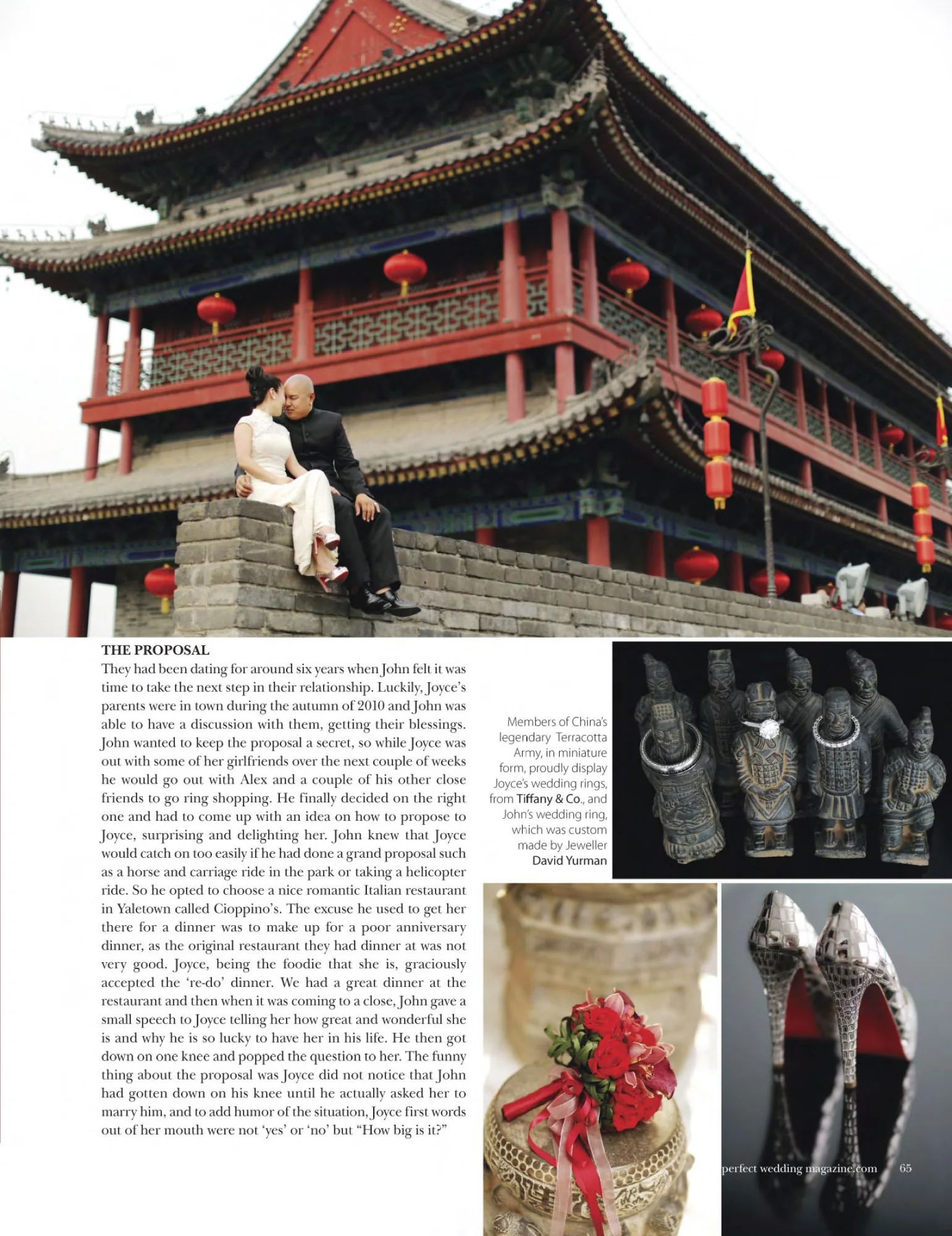 THE PROPOSAL

They had been dating for around six years when John felt it was time to take the next step in their relationship. Luckily, Joyce's parents were in town during the autumn of 2010 and John was able to have a discussion with them, getting their blessings. John wanted to keep the proposal a secret, so while Joyce was out with some of her girlfriends over the next couple of weeks he would go out with Alex and a couple of his other close friends to go ring shopping. He finally decided on the right one and had to come up with an idea on how to propose to Joyce, surprising and delighting her. John knew that Joyce would catch on too easily if he had done a grand proposal such as a horse and carriage ride in the park or taking a helicopter ride. So he opted to choose a nice romantic Italian restaurant in Yaletown called Cioppino's. The excuse he used to get her there for a dinner was to make up for a poor anniversary dinner, as the original restaurant they had dinner at was not very good. Joyce, being the foodie that she is, graciously accepted the 're-do' dinner. We had a great dinner at the restaurant and then when it was coming to a close, John gave a small speech to Joyce telling her how great and wonderful she is and why he is so lucky to have her in his life. He then got down on one knee and popped the question to her. The funny thing about the proposal was Joyce did not notice that John had gotten down on his knee until he actually asked her to marry him, and to add humor of the situation, Joyce first words out of her mouth were not 'yes' or 'no' but "How big is it?"

Members of China's legendary Terracotta Army, in miniature form, proudly display Joyce's wedding rings, from Tiffany & Co., and John's wedding ring, which was custom made by Jeweller David Yurman

perfect wedding magazine.com 65